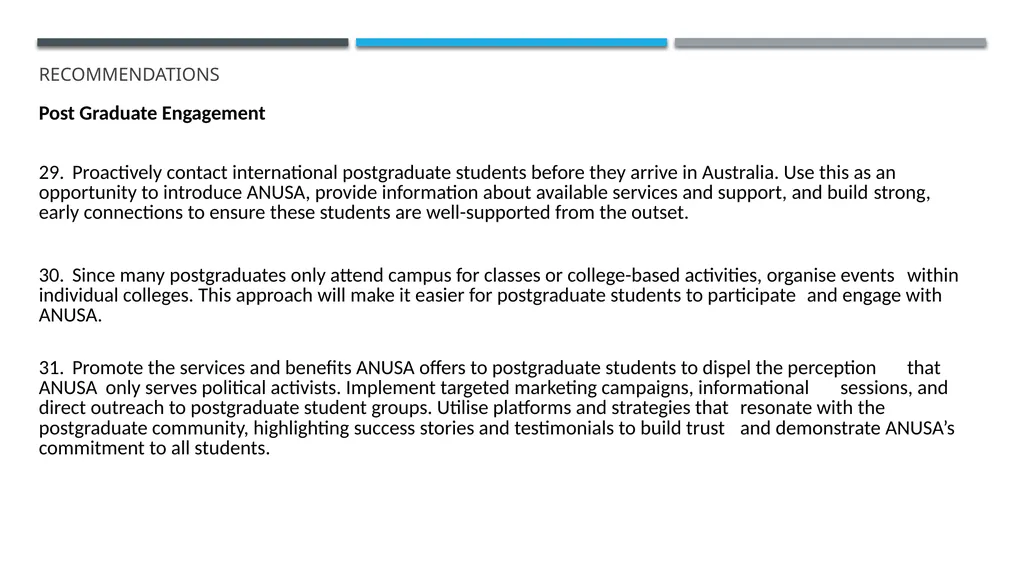 RECOMMENDATIONS

Post Graduate Engagement

29. Proactively contact international postgraduate students before they arrive in Australia. Use this as an opportunity to introduce ANUSA, provide information about available services and support, and build strong, early connections to ensure these students are well-supported from the outset.

30. Since many postgraduates only attend campus for classes or college-based activities, organise events within individual colleges. This approach will make it easier for postgraduate students to participate and engage with ANUSA.

31. Promote the services and benefits ANUSA offers to postgraduate students to dispel the perception that ANUSA only serves political activists. Implement targeted marketing campaigns, informational sessions, and direct outreach to postgraduate student groups. Utilise platforms and strategies that resonate with the postgraduate community, highlighting success stories and testimonials to build trust and demonstrate ANUSA's commitment to all students.